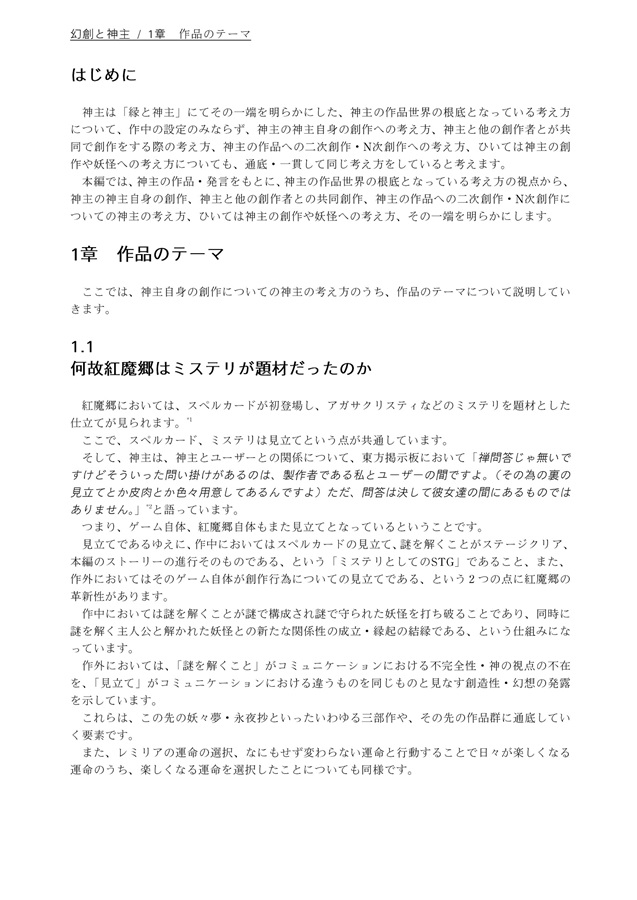 幻創と神主 / 1章　作品のテーマ

はじめに

神主は「縁と神主」にてその一端を明らかにした、神主の作品世界の根底となっている考え方について、作中の設定のみならず、神主の神主自身の創作への考え方、神主と他の創作者とが共同で創作をする際の考え方、神主の作品への二次創作・N次創作への考え方、ひいては神主の創作や妖怪への考え方についても、通底・一貫して同じ考え方をしていると考えます。

本編では、神主の作品・発言をもとに、神主の作品世界の根底となっている考え方の視点から、神主の神主自身の創作、神主と他の創作者との共同創作、神主の作品への二次創作・N次創作についての神主の考え方、ひいては神主の創作や妖怪への考え方、その一端を明らかにします。

1章　作品のテーマ

ここでは、神主自身の創作についての神主の考え方のうち、作品のテーマについて説明していきます。

1.1
何故紅魔郷はミステリが題材だったのか

紅魔郷においては、スペルカードが初登場し、アガサクリスティなどのミステリを題材とした仕立てが見られます。*1

ここで、スペルカード、ミステリは見立てという点が共通しています。

そして、神主は、神主とユーザーとの関係について、東方掲示板において「禅問答じゃ無いですけどそういった問い掛けがあるのは、製作者である私とユーザーの間ですよ。(その為の裏の見立てとか皮肉とか色々用意してあるんですよ）ただ、問答は決して彼女達の間にあるものではありません。」*2と語っています。

つまり、ゲーム自体、紅魔郷自体もまた見立てとなっているということです。

見立てであるゆえに、作中においてはスペルカードの見立て、謎を解くことがステージクリア、本編のストーリーの進行そのものである、という「ミステリとしてのSTG」であること、また、作外においてはそのゲーム自体が創作行為についての見立てである、という2つの点に紅魔郷の革新性があります。

作中においては謎を解くことが謎で構成され謎で守られた妖怪を打ち破ることであり、同時に謎を解く主人公と解かれた妖怪との新たな関係性の成立・縁起の結縁である、という仕組みになっています。

作外においては、「謎を解くこと」がコミュニケーションにおける不完全性・神の視点の不在を、「見立て」がコミュニケーションにおける違うものを同じものと見なす創造性・幻想の発露を示しています。

これらは、この先の妖々夢・永夜抄といったいわゆる三部作や、その先の作品群に通底していく要素です。

また、レミリアの運命の選択、なにもせず変わらない運命と行動することで日々が楽しくなる運命のうち、楽しくなる運命を選択したことについても同様です。